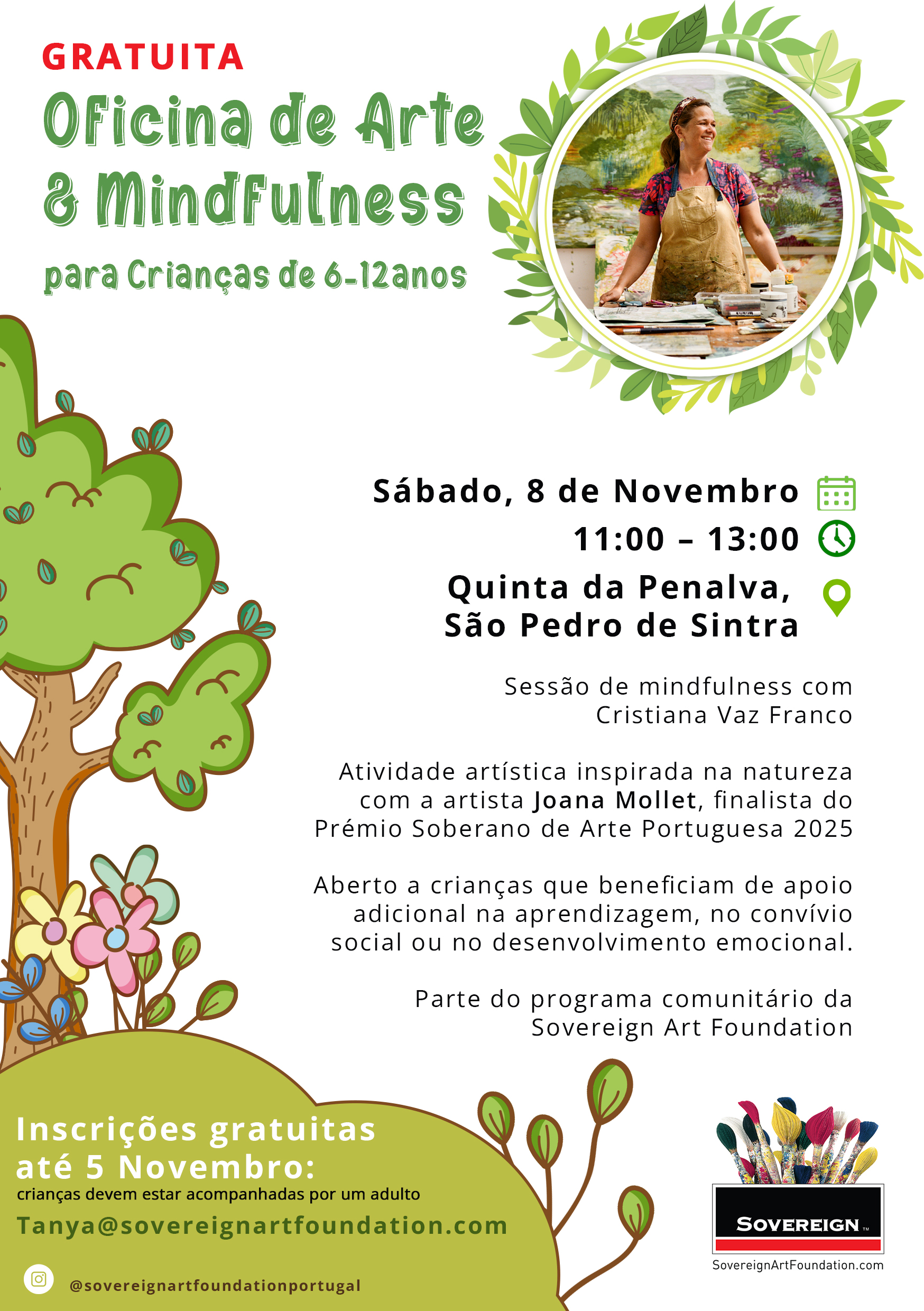 GRATUITA

Oficina de Arte
& Mindfulness

para Crianças de 6-12anos

Sábado, 8 de Novembro

11:00 – 13:00

Quinta da Penalva,
São Pedro de Sintra

Sessão de mindfulness com Cristiana Vaz Franco

Atividade artística inspirada na natureza com a artista Joana Mollet, finalista do Prémio Soberano de Arte Portuguesa 2025

Aberto a crianças que beneficiam de apoio adicional na aprendizagem, no convívio social ou no desenvolvimento emocional.

Parte do programa comunitário da Sovereign Art Foundation

Inscrições gratuitas
até 5 Novembro:
crianças devem estar acompanhadas por um adulto

Tanya@sovereignartfoundation.com

@sovereignartfoundationportugal

SOVEREIGN™

SovereignArtFoundation.com